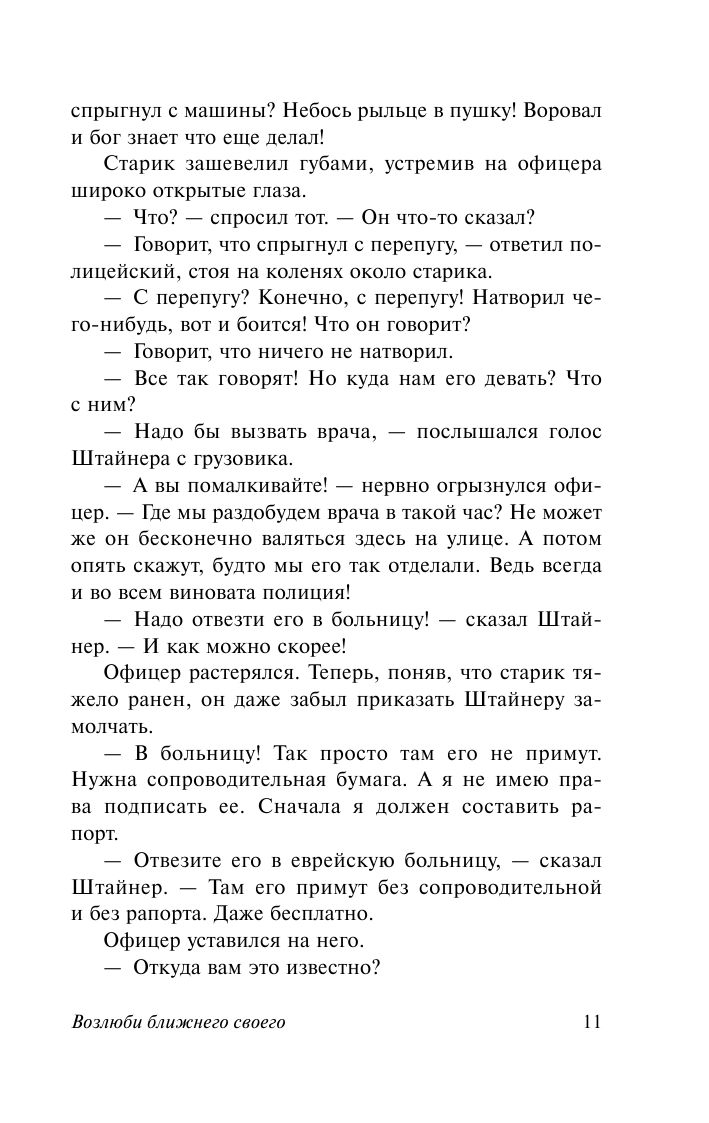 спрыгнул с машины? Небось рыльце в пушку! Воровал и бог знает что еще делал!

Старик зашевелил губами, устремив на офицера широко открытые глаза.

— Что? — спросил тот. — Он что-то сказал?

— Говорит, что спрыгнул с перепугу, — ответил полицейский, стоя на коленях около старика.

— С перепугу? Конечно, с перепугу! Натворил чего-нибудь, вот и боится! Что он говорит?

— Говорит, что ничего не натворил.

— Все так говорят! Но куда нам его девать? Что с ним?

— Надо бы вызвать врача, — послышался голос Штайнера с грузовика.

— А вы помалкивайте! — нервно огрызнулся офицер. — Где мы раздобудем врача в такой час? Не может же он бесконечно валяться здесь на улице. А потом опять скажут, будто мы его так отделали. Ведь всегда и во всем виновата полиция!

— Надо отвезти его в больницу! — сказал Штайнер. — И как можно скорее!

Офицер растерялся. Теперь, поняв, что старик тяжело ранен, он даже забыл приказать Штайнеру замолчать.

— В больницу! Так просто там его не примут. Нужна сопроводительная бумага. А я не имею права подписать ее. Сначала я должен составить рапорт.

— Отвезите его в еврейскую больницу, — сказал Штайнер. — Там его примут без сопроводительной и без рапорта. Даже бесплатно.

Офицер уставился на него.

— Откуда вам это известно?

Возлюби ближнего своего 11